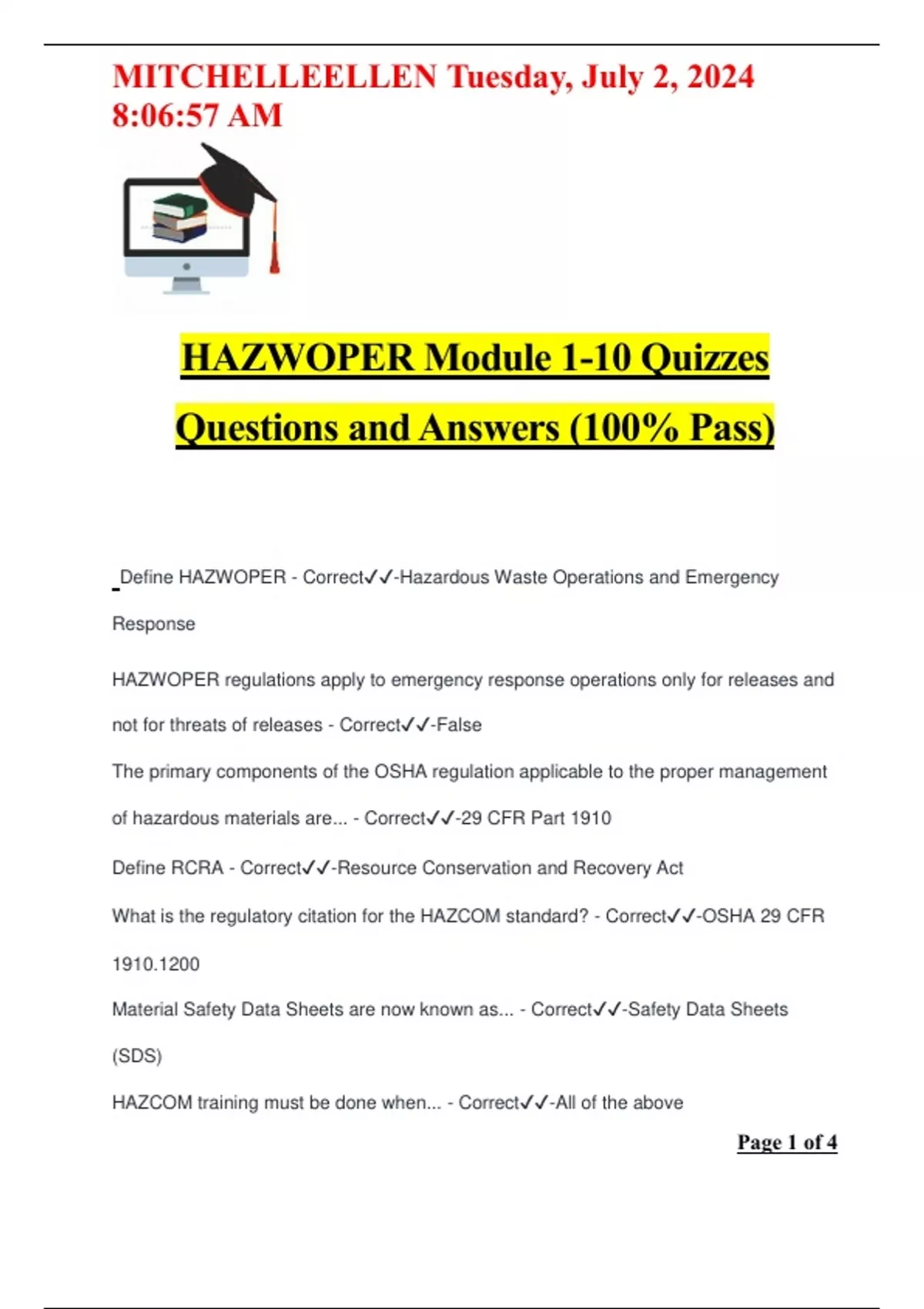 MITCHELLEELLEN Tuesday, July 2, 2024 8:06:57 AM

HAZWOPER Module 1-10 Quizzes Questions and Answers (100% Pass)

Define HAZWOPER - Correct✓✓-Hazardous Waste Operations and Emergency Response

HAZWOPER regulations apply to emergency response operations only for releases and not for threats of releases - Correct✓✓-False

The primary components of the OSHA regulation applicable to the proper management of hazardous materials are... - Correct✓✓-29 CFR Part 1910

Define RCRA - Correct✓✓-Resource Conservation and Recovery Act

What is the regulatory citation for the HAZCOM standard? - Correct✓✓-OSHA 29 CFR 1910.1200

Material Safety Data Sheets are now known as... - Correct✓✓-Safety Data Sheets (SDS)

HAZCOM training must be done when... - Correct✓✓-All of the above

Page 1 of 4